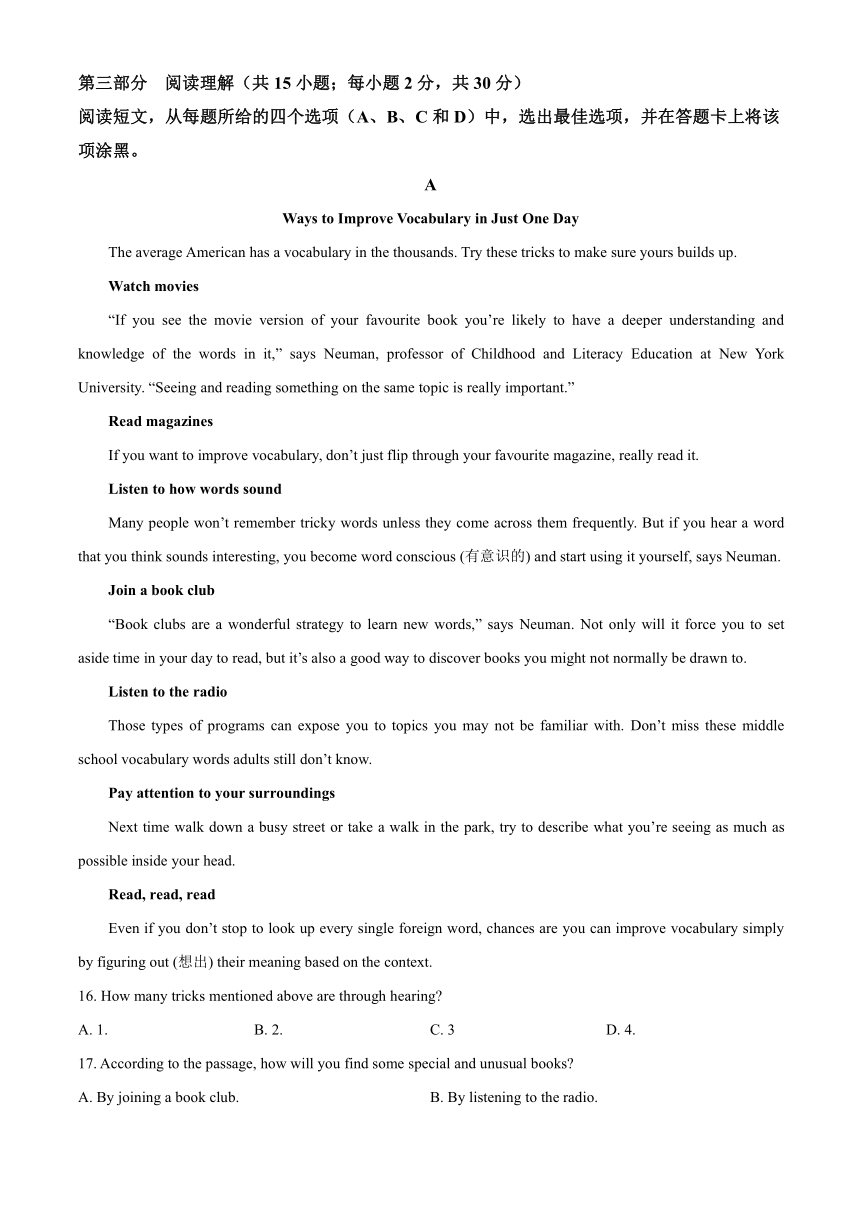 第三部分 阅读理解（共 15 小题；每小题 2 分，共 30 分）
阅读短文，从每题所给的四个选项（A、B、C 和 D）中，选出最佳选项，并在答题卡上将该项涂黑。

A

Ways to Improve Vocabulary in Just One Day

The average American has a vocabulary in the thousands. Try these tricks to make sure yours builds up.

Watch movies

“If you see the movie version of your favourite book you’re likely to have a deeper understanding and knowledge of the words in it,” says Neuman, professor of Childhood and Literacy Education at New York University. “Seeing and reading something on the same topic is really important.”

Read magazines

If you want to improve vocabulary, don’t just flip through your favourite magazine, really read it.

Listen to how words sound

Many people won’t remember tricky words unless they come across them frequently. But if you hear a word that you think sounds interesting, you become word conscious (有意识的) and start using it yourself, says Neuman.

Join a book club

“Book clubs are a wonderful strategy to learn new words,” says Neuman. Not only will it force you to set aside time in your day to read, but it’s also a good way to discover books you might not normally be drawn to.

Listen to the radio

Those types of programs can expose you to topics you may not be familiar with. Don’t miss these middle school vocabulary words adults still don’t know.

Pay attention to your surroundings

Next time walk down a busy street or take a walk in the park, try to describe what you’re seeing as much as possible inside your head.

Read, read, read

Even if you don’t stop to look up every single foreign word, chances are you can improve vocabulary simply by figuring out (想出) their meaning based on the context.

16. How many tricks mentioned above are through hearing?

A. 1. B. 2. C. 3 D. 4.

17. According to the passage, how will you find some special and unusual books?

A. By joining a book club. B. By listening to the radio.